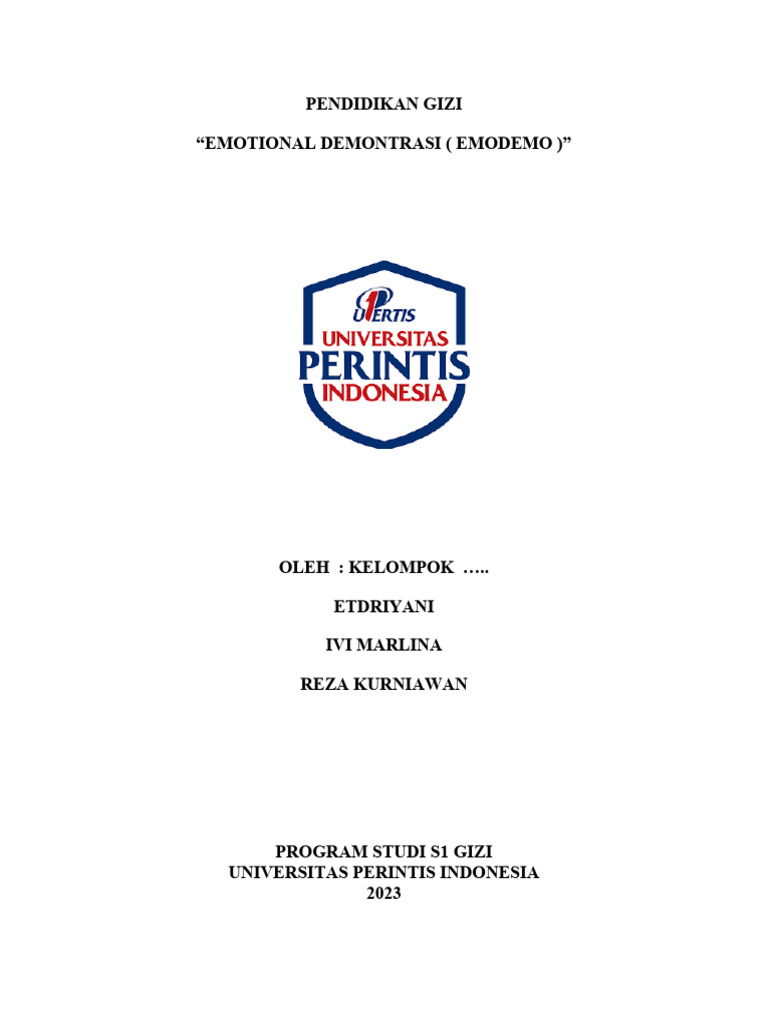 PENDIDIKAN GIZI

"EMOTIONAL DEMONTRASI ( EMODEMO )"

UPERTIS
UNIVERSITAS
PERINTIS
INDONESIA

OLEH : KELOMPOK …..

ETDRIYANI

IVI MARLINA

REZA KURNIAWAN

PROGRAM STUDI S1 GIZI
UNIVERSITAS PERINTIS INDONESIA
2023